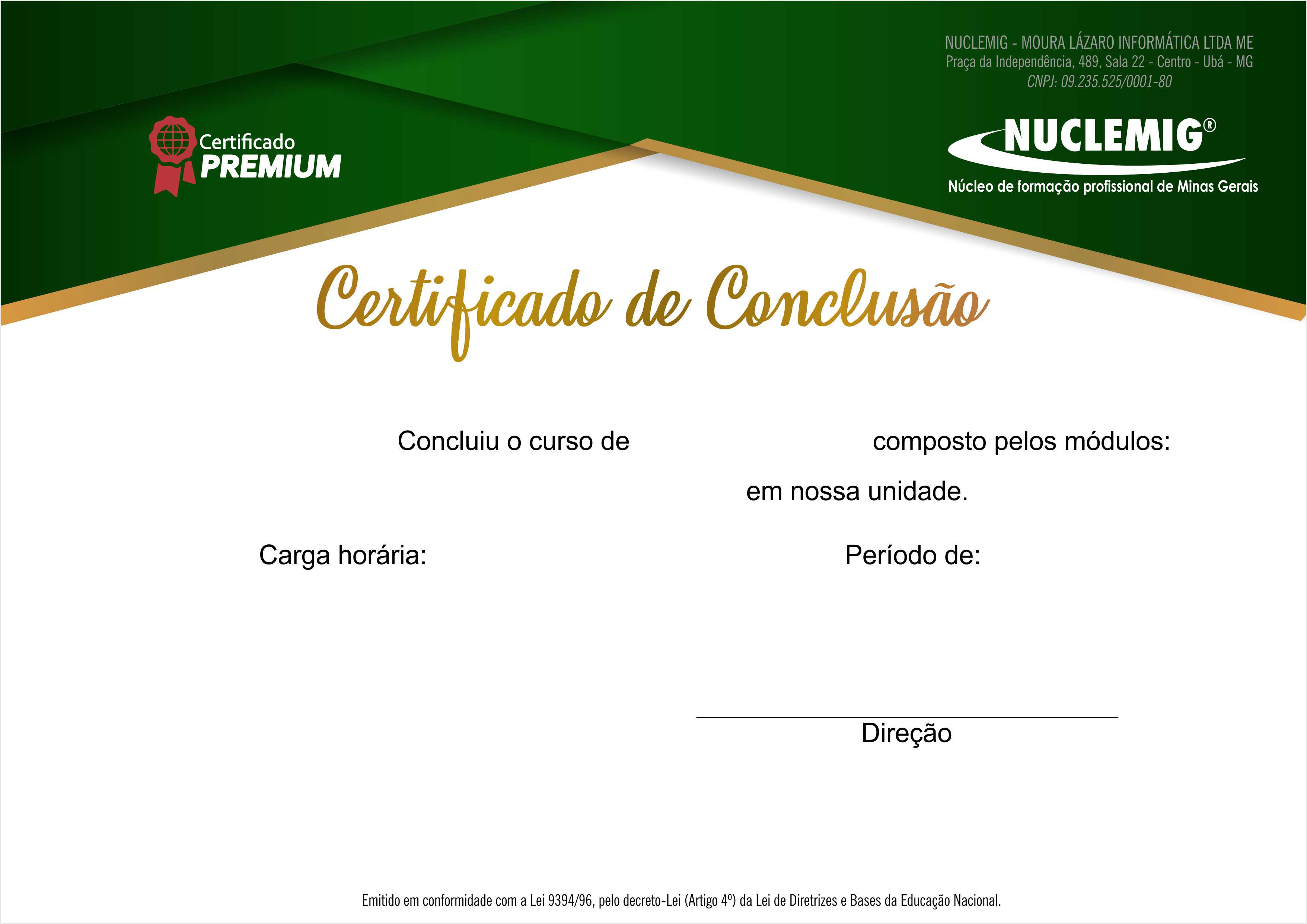 NUCLEMIG - MOURA LÁZARO INFORMÁTICA LTDA ME
Praça da Independência, 489, Sala 22 - Centro - Ubá - MG
CNPJ: 09.235.525/0001-80

Certificado
PREMIUM

NUCLEMIG®
Núcleo de formação profissional de Minas Gerais

Certificado de Conclusão

Concluiu o curso de composto pelos módulos:

em nossa unidade.

Carga horária:

Período de:

Direção

Emitido em conformidade com a Lei 9394/96, pelo decreto-Lei (Artigo 4º) da Lei de Diretrizes e Bases da Educação Nacional.